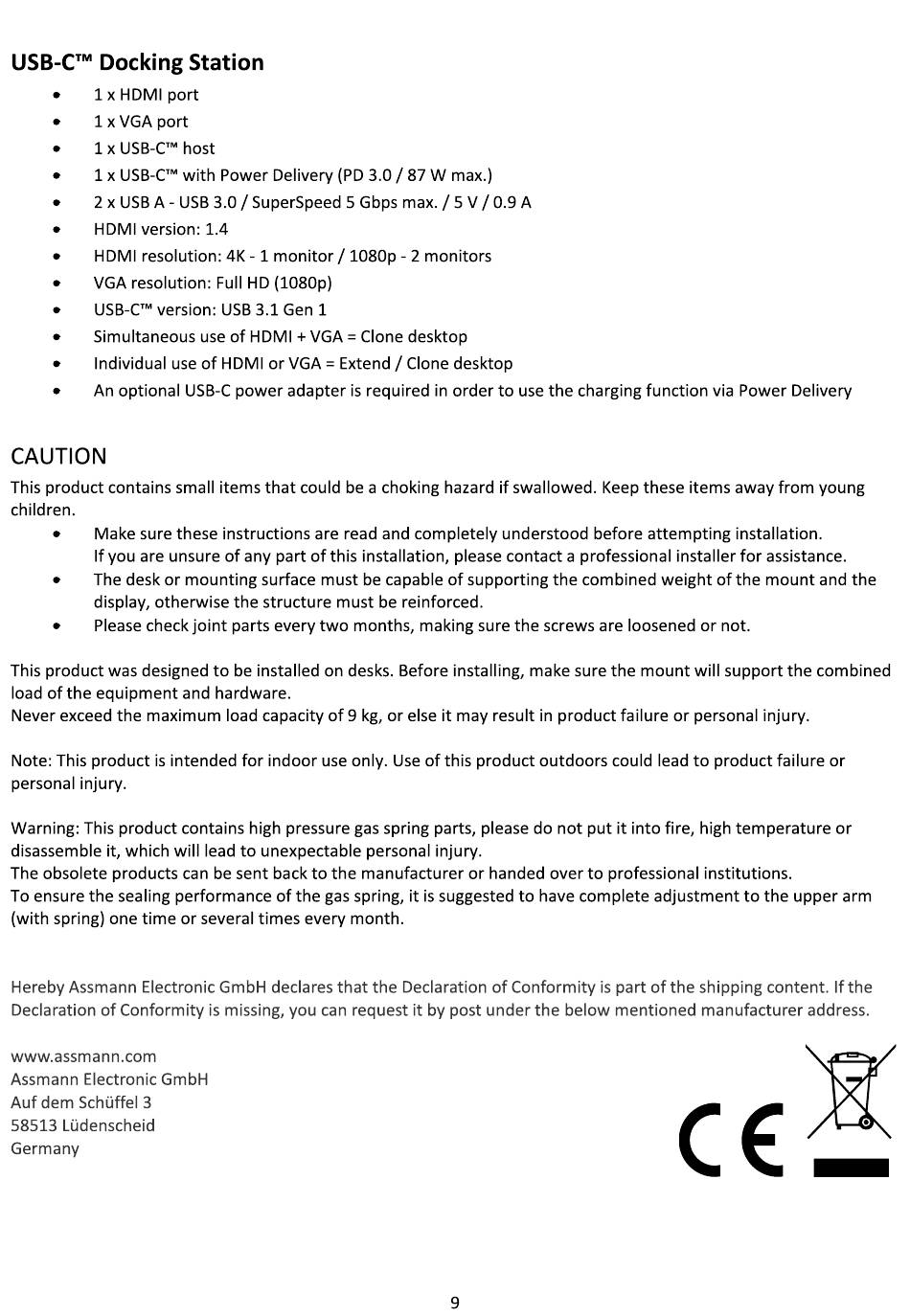 USB-C™ Docking Station

• 1 x HDMI port
• 1 x VGA port
• 1 x USB-C™ host
• 1 x USB-C™ with Power Delivery (PD 3.0 / 87 W max.)
• 2 x USB A - USB 3.0 / SuperSpeed 5 Gbps max. / 5 V / 0.9 A
• HDMI version: 1.4
• HDMI resolution: 4K - 1 monitor / 1080p - 2 monitors
• VGA resolution: Full HD (1080p)
• USB-C™ version: USB 3.1 Gen 1
• Simultaneous use of HDMI + VGA = Clone desktop
• Individual use of HDMI or VGA = Extend / Clone desktop
• An optional USB-C power adapter is required in order to use the charging function via Power Delivery

CAUTION

This product contains small items that could be a choking hazard if swallowed. Keep these items away from young children.

• Make sure these instructions are read and completely understood before attempting installation. If you are unsure of any part of this installation, please contact a professional installer for assistance.
• The desk or mounting surface must be capable of supporting the combined weight of the mount and the display, otherwise the structure must be reinforced.
• Please check joint parts every two months, making sure the screws are loosened or not.

This product was designed to be installed on desks. Before installing, make sure the mount will support the combined load of the equipment and hardware.
Never exceed the maximum load capacity of 9 kg, or else it may result in product failure or personal injury.

Note: This product is intended for indoor use only. Use of this product outdoors could lead to product failure or personal injury.

Warning: This product contains high pressure gas spring parts, please do not put it into fire, high temperature or disassemble it, which will lead to unexpectable personal injury.
The obsolete products can be sent back to the manufacturer or handed over to professional institutions.
To ensure the sealing performance of the gas spring, it is suggested to have complete adjustment to the upper arm (with spring) one time or several times every month.

Hereby Assmann Electronic GmbH declares that the Declaration of Conformity is part of the shipping content. If the Declaration of Conformity is missing, you can request it by post under the below mentioned manufacturer address.

www.assmann.com
Assmann Electronic GmbH
Auf dem Schüffel 3
58513 Lüdenscheid
Germany

CE

9